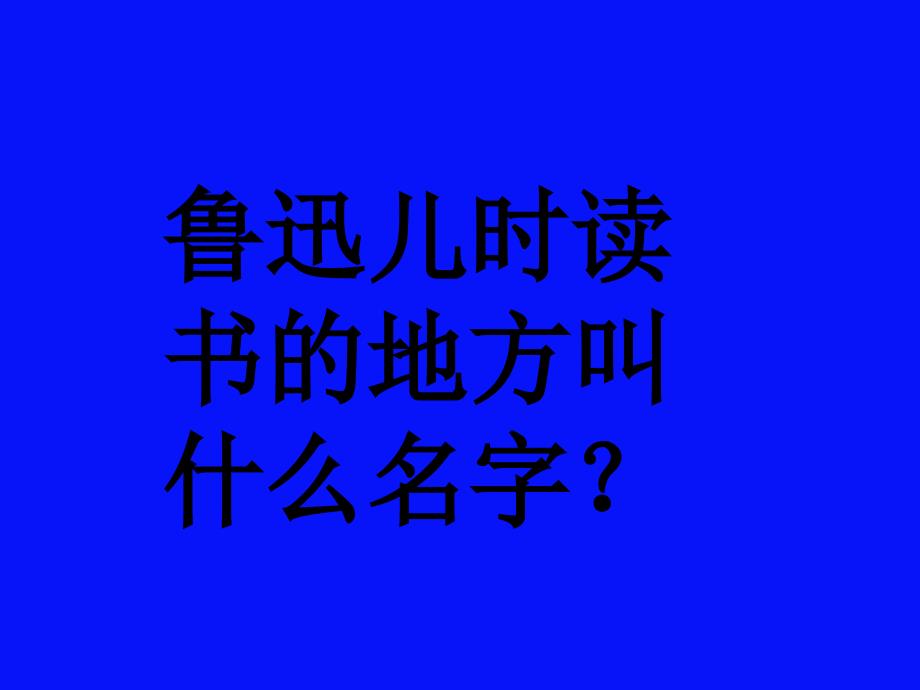 鲁迅儿时读书的地方叫什么名字？